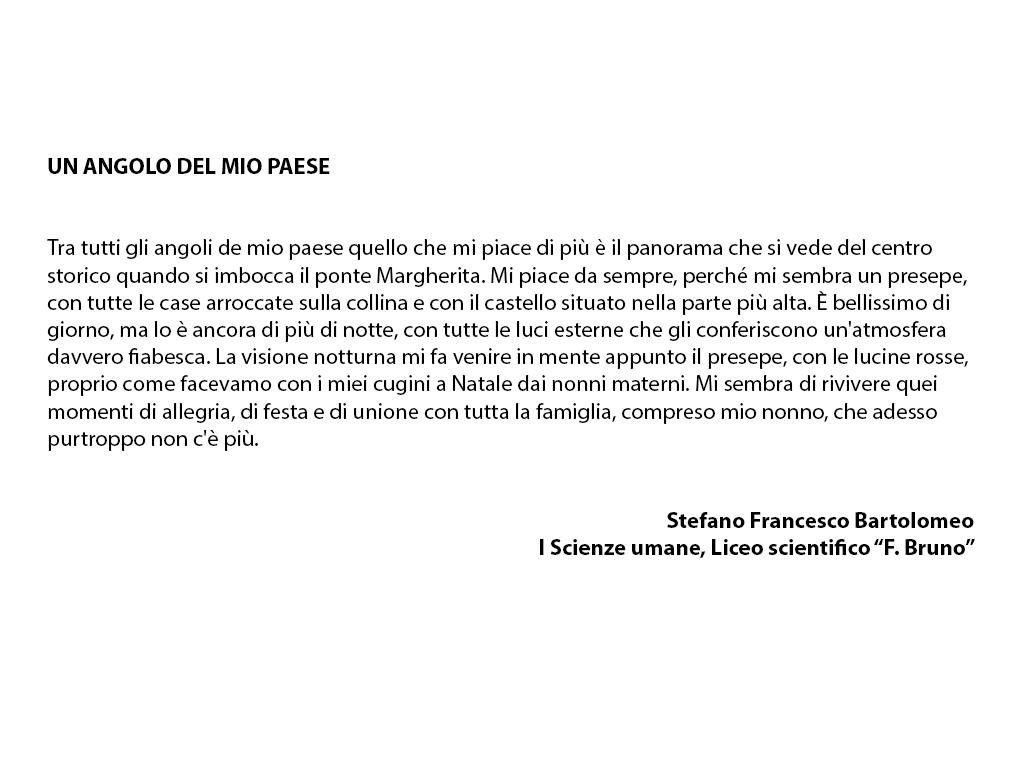 UN ANGOLO DEL MIO PAESE

Tra tutti gli angoli de mio paese quello che mi piace di più è il panorama che si vede del centro storico quando si imbocca il ponte Margherita. Mi piace da sempre, perché mi sembra un presepe, con tutte le case arroccate sulla collina e con il castello situato nella parte più alta. È bellissimo di giorno, ma lo è ancora di più di notte, con tutte le luci esterne che gli conferiscono un'atmosfera davvero fiabesca. La visione notturna mi fa venire in mente appunto il presepe, con le lucine rosse, proprio come facevamo con i miei cugini a Natale dai nonni materni. Mi sembra di rivivere quei momenti di allegria, di festa e di unione con tutta la famiglia, compreso mio nonno, che adesso purtroppo non c'è più.

Stefano Francesco Bartolomeo
I Scienze umane, Liceo scientifico “F. Bruno”